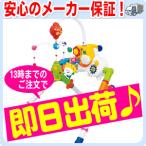 安心のメーカー保証！

13時までのご注文で

即日出荷♪